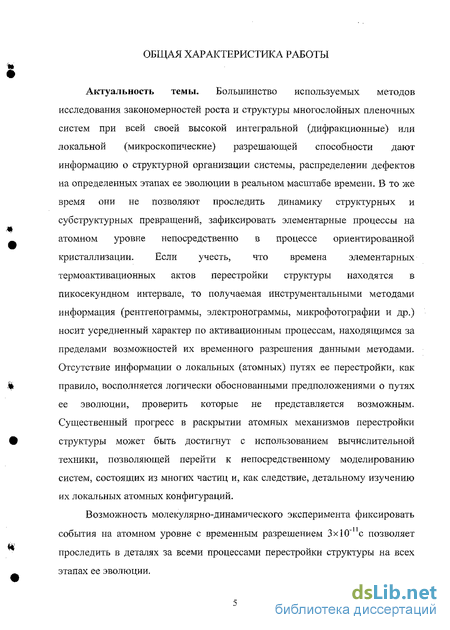 ОБЩАЯ ХАРАКТЕРИСТИКА РАБОТЫ

**Актуальность темы.** Большинство используемых методов исследования закономерностей роста и структуры многослойных пленочных систем при всей своей высокой интегральной (дифракционные) или локальной (микроскопические) разрешающей способности дают информацию о структурной организации системы, распределении дефектов на определенных этапах ее эволюции в реальном масштабе времени. В то же время они не позволяют проследить динамику структурных и субструктурных превращений, зафиксировать элементарные процессы на атомном уровне непосредственно в процессе ориентированной кристаллизации. Если учесть, что времена элементарных термоактивационных актов перестройки структуры находятся в пикосекундном интервале, то получаемая инструментальными методами информация (рентгенограммы, электронограммы, микрофотографии и др.) носит усредненный характер по активационным процессам, находящимся за пределами возможностей их временного разрешения данными методами. Отсутствие информации о локальных (атомных) путях ее перестройки, как правило, восполняется логически обоснованными предположениями о путях ее эволюции, проверить которые не представляется возможным. Существенный прогресс в раскрытии атомных механизмов перестройки структуры может быть достигнут с использованием вычислительной техники, позволяющей перейти к непосредственному моделированию систем, состоящих из многих частиц и, как следствие, детальному изучению их локальных атомных конфигураций.

Возможность молекулярно-динамического эксперимента фиксировать события на атомном уровне с временным разрешением $3\times10^{-11}$с позволяет проследить в деталях за всеми процессами перестройки структуры на всех этапах ее эволюции.

5

dsLib.net
библиотека диссертаций